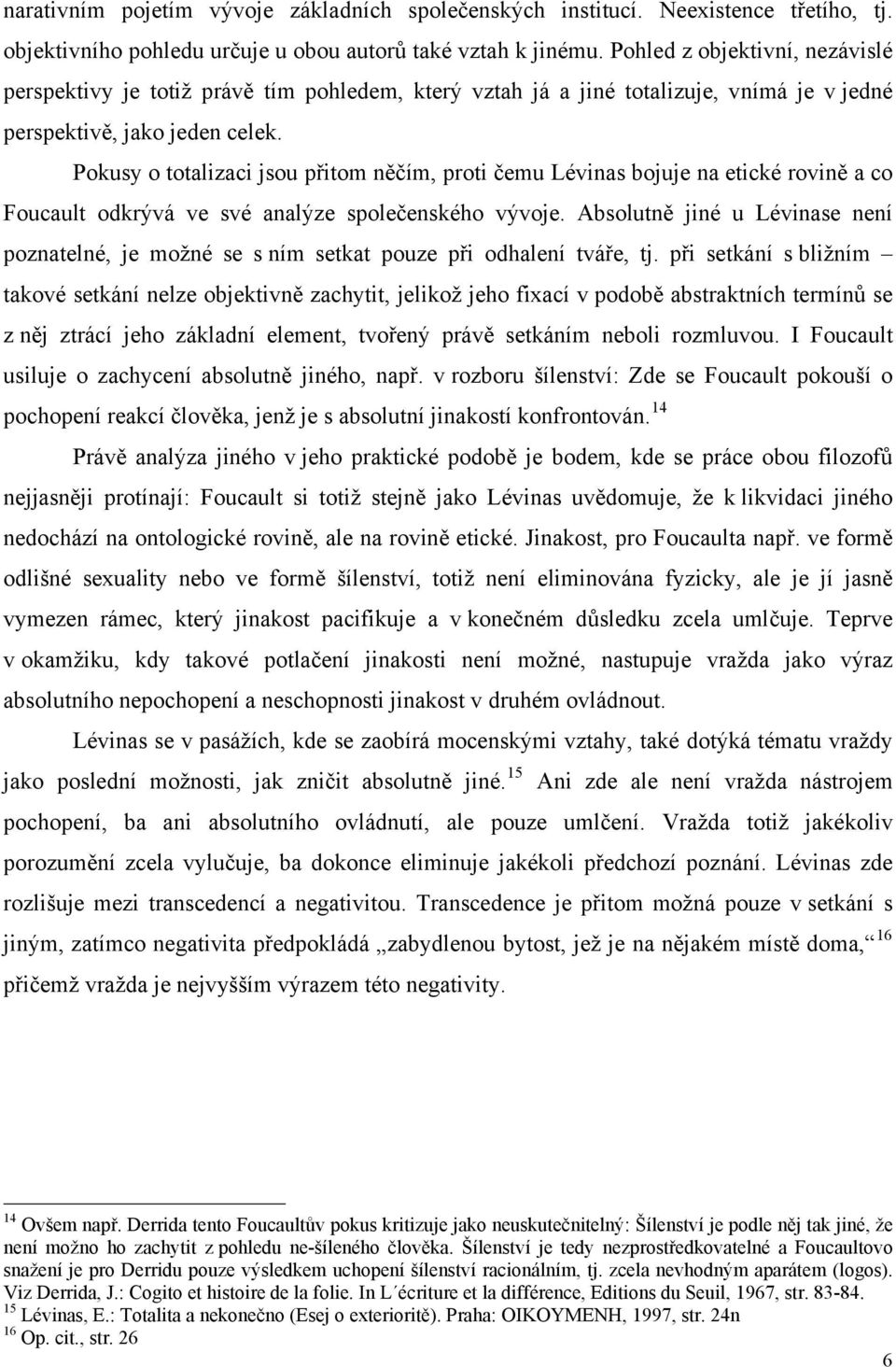 narativním pojetím vývoje základních společenských institucí. Neexistence třetího, tj. objektivního pohledu určuje u obou autorů také vztah k jinému. Pohled z objektivní, nezávislé perspektivy je totiž právě tím pohledem, který vztah já a jiné totalizuje, vnímá je v jedné perspektivě, jako jeden celek.

Pokusy o totalizaci jsou přitom něčím, proti čemu Lévinas bojuje na etické rovině a co Foucault odkrývá ve své analýze společenského vývoje. Absolutně jiné u Lévinase není poznatelné, je možné se s ním setkat pouze při odhalení tváře, tj. při setkání s bližním – takové setkání nelze objektivně zachytit, jelikož jeho fixací v podobě abstraktních termínů se z něj ztrácí jeho základní element, tvořený právě setkáním neboli rozmluvou. I Foucault usiluje o zachycení absolutně jiného, např. v rozboru šílenství: Zde se Foucault pokouší o pochopení reakcí člověka, jenž je s absolutní jinakostí konfrontován.$^{14}$

Právě analýza jiného v jeho praktické podobě je bodem, kde se práce obou filozofů nejjasněji protínají: Foucault si totiž stejně jako Lévinas uvědomuje, že k likvidaci jiného nedochází na ontologické rovině, ale na rovině etické. Jinakost, pro Foucaulta např. ve formě odlišné sexuality nebo ve formě šílenství, totiž není eliminována fyzicky, ale je jí jasně vymezen rámec, který jinakost pacifikuje a v konečném důsledku zcela umlčuje. Teprve v okamžiku, kdy takové potlačení jinakosti není možné, nastupuje vražda jako výraz absolutního nepochopení a neschopnosti jinakost v druhém ovládnout.

Lévinas se v pasážích, kde se zaobírá mocenskými vztahy, také dotýká tématu vraždy jako poslední možnosti, jak zničit absolutně jiné.$^{15}$ Ani zde ale není vražda nástrojem pochopení, ba ani absolutního ovládnutí, ale pouze umlčení. Vražda totiž jakékoliv porozumění zcela vylučuje, ba dokonce eliminuje jakékoli předchozí poznání. Lévinas zde rozlišuje mezi transcedencí a negativitou. Transcedence je přitom možná pouze v setkání s jiným, zatímco negativita předpokládá „zabydlenou bytost, jež je na nějakém místě doma,“$^{16}$ přičemž vražda je nejvyšším výrazem této negativity.

$^{14}$ Ovšem např. Derrida tento Foucaultův pokus kritizuje jako neuskutečnitelný: Šílenství je podle něj tak jiné, že není možno ho zachytit z pohledu ne-šíleného člověka. Šílenství je tedy nezprostředkovatelné a Foucaultovo snažení je pro Derridu pouze výsledkem uchopení šílenství racionálním, tj. zcela nevhodným aparátem (logos). Viz Derrida, J.: Cogito et histoire de la folie. In L´écriture et la différence, Editions du Seuil, 1967, str. 83-84.
$^{15}$ Lévinas, E.: Totalita a nekonečno (Esej o exterioritě). Praha: OIKOYMENH, 1997, str. 24n
$^{16}$ Op. cit., str. 26

6